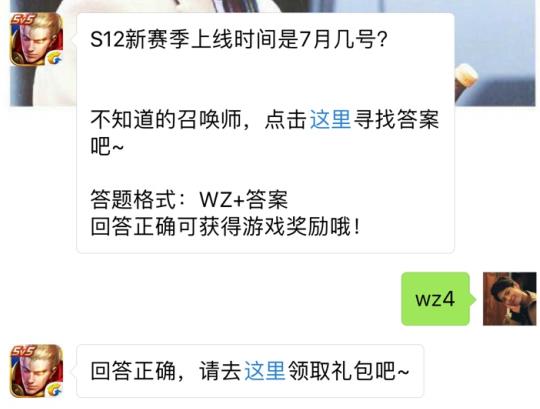 5v5

S12新赛季上线时间是7月几号?

不知道的召唤师，点击这里寻找答案吧~

答题格式：WZ+答案
回答正确可获得游戏奖励哦！

wz4

5v5

回答正确，请去这里领取礼包吧~